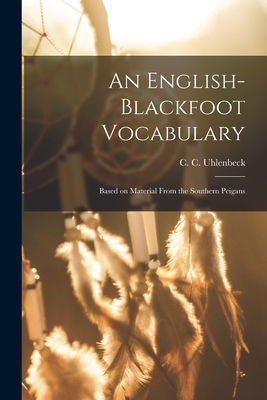 An English-Blackfoot Vocabulary

C. C. Uhlenbeck

Based on Material From the Southern Peigans